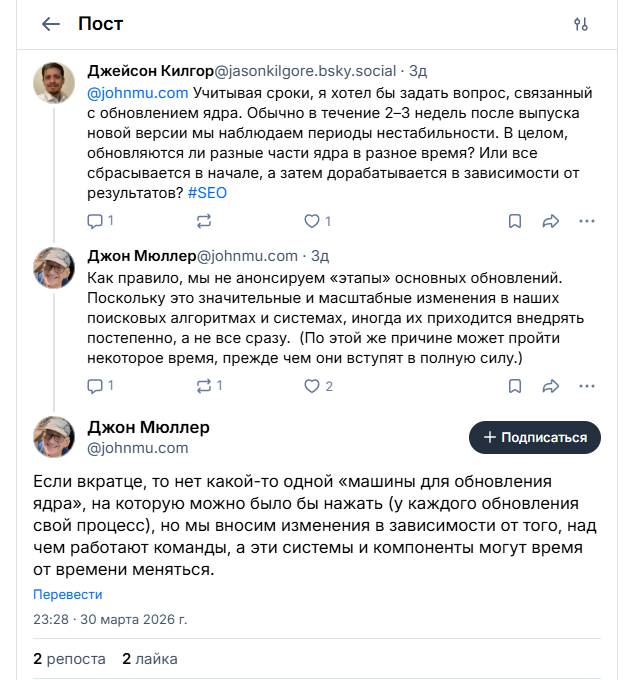 Пост

Джейсон Килгор@jasonkilgore.bsky.social · 3д
@johnmu.com Учитывая сроки, я хотел бы задать вопрос, связанный с обновлением ядра. Обычно в течение 2–3 недель после выпуска новой версии мы наблюдаем периоды нестабильности. В целом, обновляются ли разные части ядра в разное время? Или все сбрасывается в начале, а затем дорабатывается в зависимости от результатов? #SEO

1 1

Джон Мюллер@johnmu.com · 3д
Как правило, мы не анонсируем «этапы» основных обновлений. Поскольку это значительные и масштабные изменения в наших поисковых алгоритмах и системах, иногда их приходится внедрять постепенно, а не все сразу. (По этой же причине может пройти некоторое время, прежде чем они вступят в полную силу.)

1 1 2

Джон Мюллер
@johnmu.com
+ Подписаться

Если вкратце, то нет какой-то одной «машины для обновления ядра», на которую можно было бы нажать (у каждого обновления свой процесс), но мы вносим изменения в зависимости от того, над чем работают команды, а эти системы и компоненты могут время от времени меняться.

Перевести

23:28 · 30 марта 2026 г.

2 репоста 2 лайка